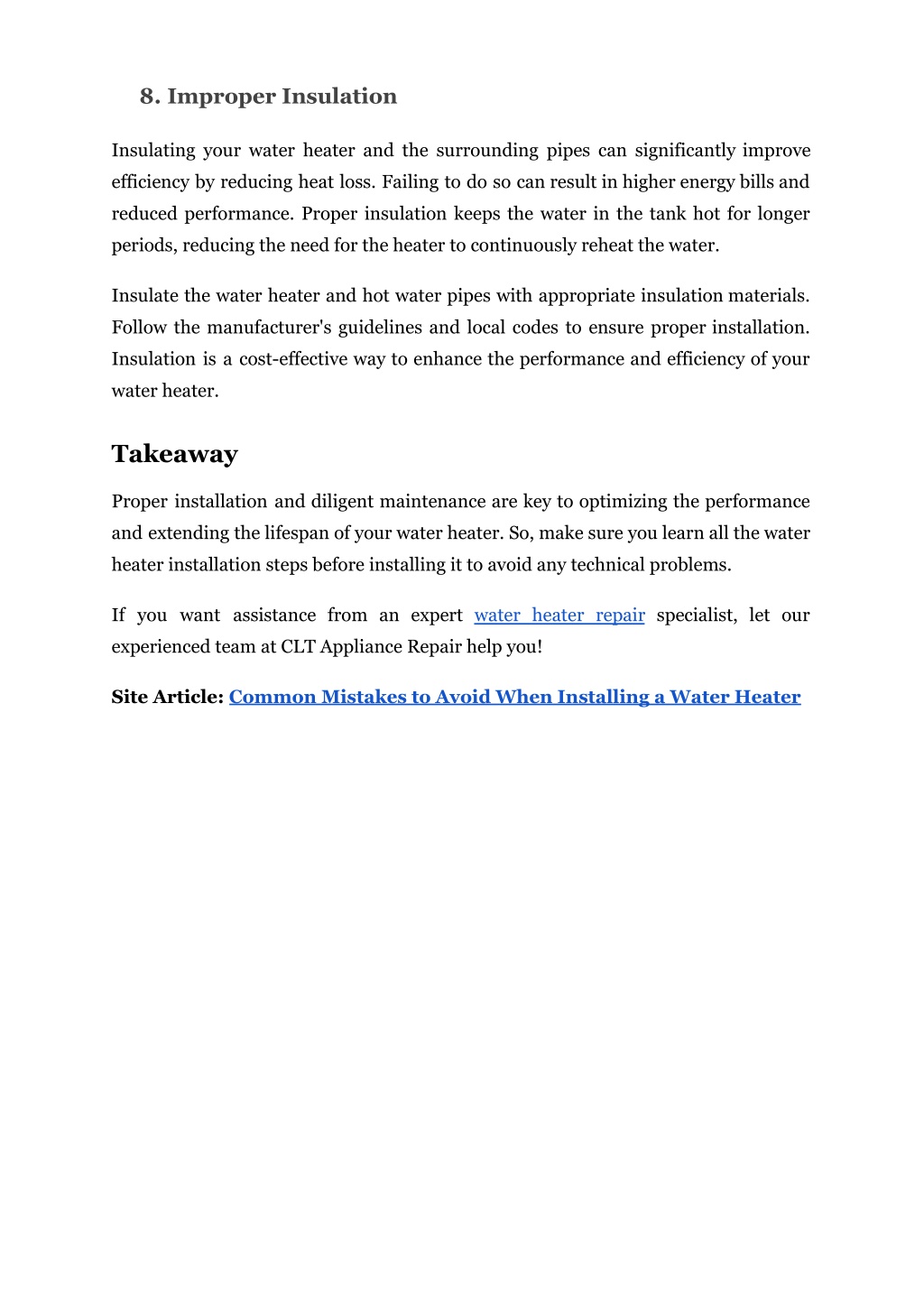 8. Improper Insulation

Insulating your water heater and the surrounding pipes can significantly improve efficiency by reducing heat loss. Failing to do so can result in higher energy bills and reduced performance. Proper insulation keeps the water in the tank hot for longer periods, reducing the need for the heater to continuously reheat the water.

Insulate the water heater and hot water pipes with appropriate insulation materials. Follow the manufacturer's guidelines and local codes to ensure proper installation. Insulation is a cost-effective way to enhance the performance and efficiency of your water heater.

Takeaway

Proper installation and diligent maintenance are key to optimizing the performance and extending the lifespan of your water heater. So, make sure you learn all the water heater installation steps before installing it to avoid any technical problems.

If you want assistance from an expert water heater repair specialist, let our experienced team at CLT Appliance Repair help you!

Site Article: Common Mistakes to Avoid When Installing a Water Heater